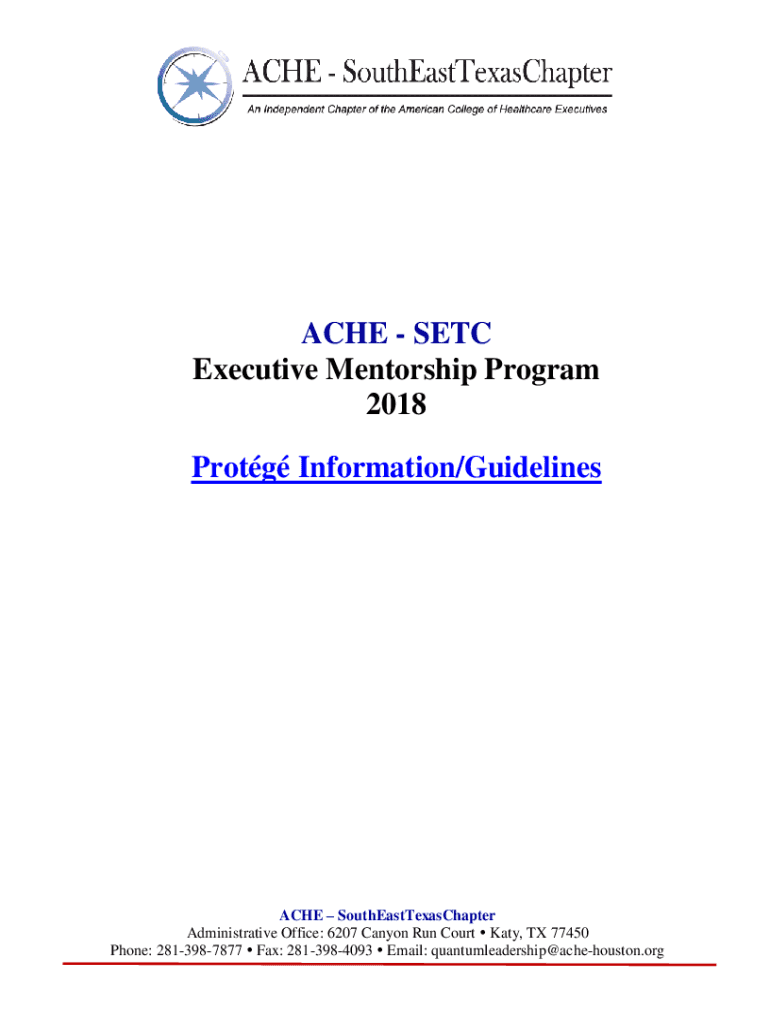 ACHE - SouthEastTexasChapter
An Independent Chapter of the American College of Healthcare Executives

ACHE - SETC
Executive Mentorship Program
2018

Protégé Information/Guidelines

ACHE – SouthEastTexasChapter
Administrative Office: 6207 Canyon Run Court • Katy, TX 77450
Phone: 281-398-7877 • Fax: 281-398-4093 • Email: quantumleadership@ache-houston.org